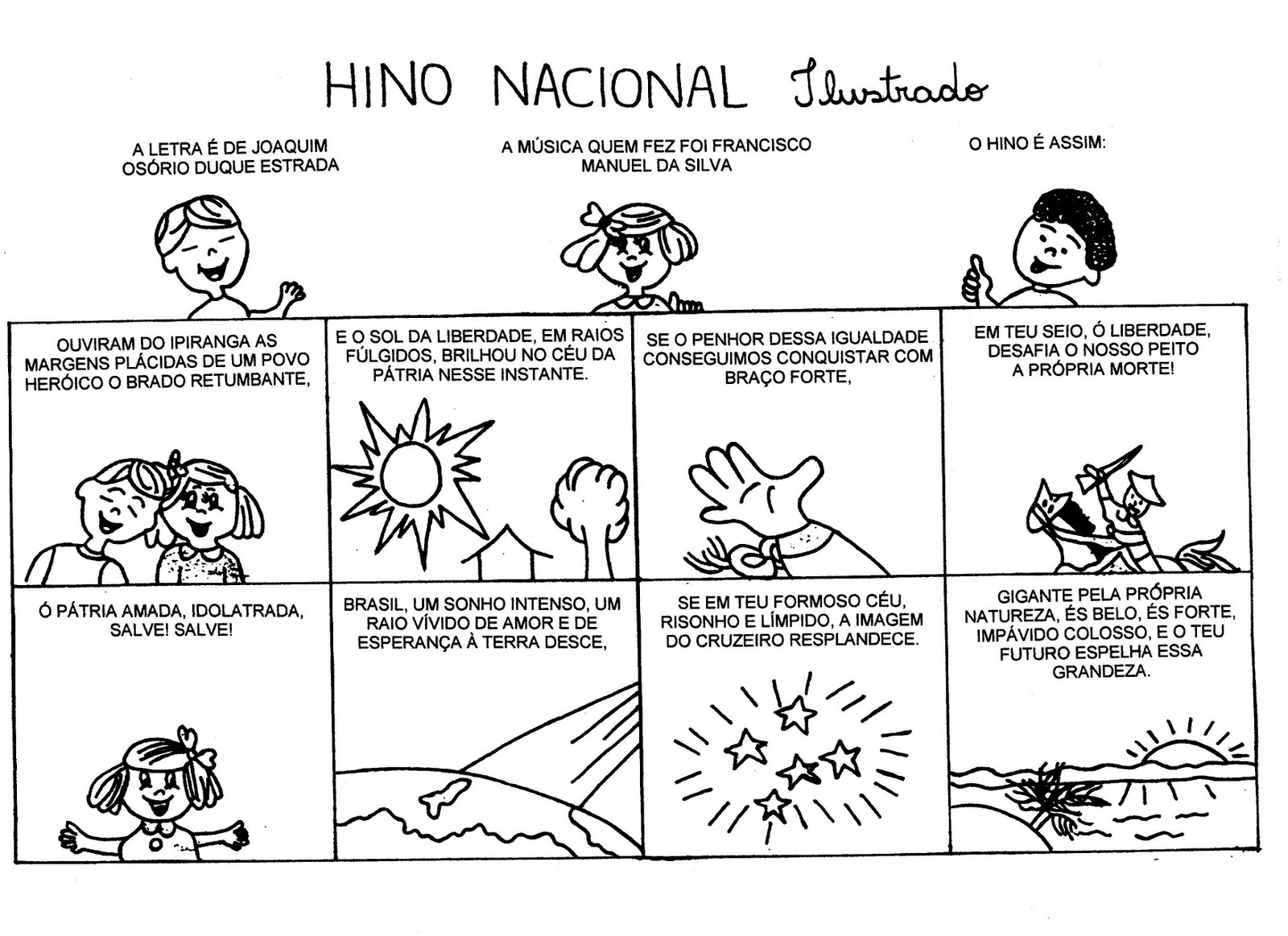 HINO NACIONAL Ilustrado

A LETRA É DE JOAQUIM OSÓRIO DUQUE ESTRADA

A MÚSICA QUEM FEZ FOI FRANCISCO MANUEL DA SILVA

O HINO É ASSIM:

OUVIRAM DO IPIRANGA AS MARGENS PLÁCIDAS DE UM POVO HERÓICO O BRADO RETUMBANTE,

E O SOL DA LIBERDADE, EM RAIOS FÚLGIDOS, BRILHOU NO CÉU DA PÁTRIA NESSE INSTANTE.

SE O PENHOR DESSA IGUALDADE CONSEGUIMOS CONQUISTAR COM BRAÇO FORTE,

EM TEU SEIO, Ó LIBERDADE, DESAFIA O NOSSO PEITO A PRÓPRIA MORTE!

Ó PÁTRIA AMADA, IDOLATRADA, SALVE! SALVE!

BRASIL, UM SONHO INTENSO, UM RAIO VÍVIDO DE AMOR E DE ESPERANÇA À TERRA DESCE,

SE EM TEU FORMOSO CÉU, RISONHO E LÍMPIDO, A IMAGEM DO CRUZEIRO RESPLANDECE.

GIGANTE PELA PRÓPRIA NATUREZA, ÉS BELO, ÉS FORTE, IMPÁVIDO COLOSSO, E O TEU FUTURO ESPELHA ESSA GRANDEZA.